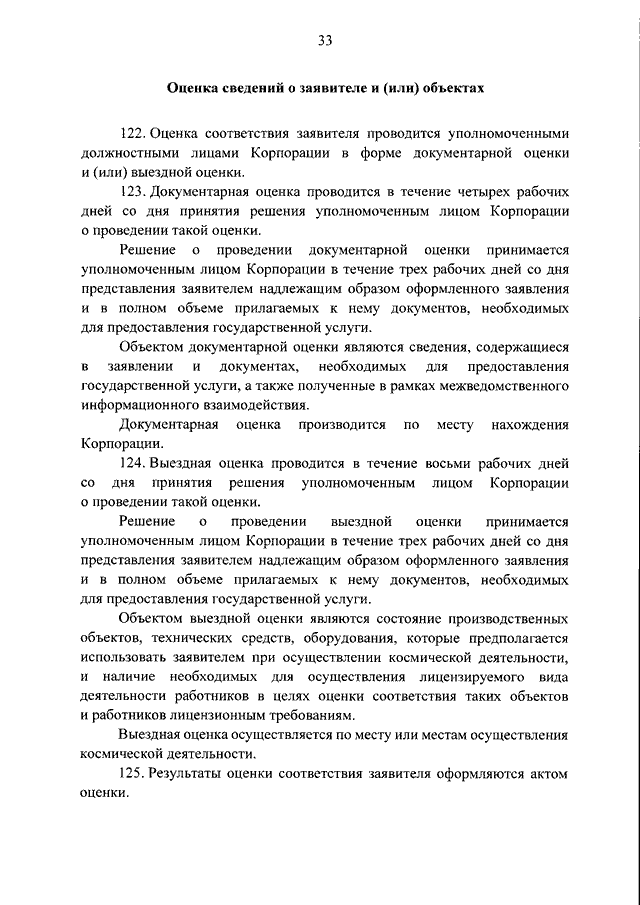 33

Оценка сведений о заявителе и (или) объектах

122. Оценка соответствия заявителя проводится уполномоченными должностными лицами Корпорации в форме документарной оценки и (или) выездной оценки.

123. Документарная оценка проводится в течение четырех рабочих дней со дня принятия решения уполномоченным лицом Корпорации о проведении такой оценки.

Решение о проведении документарной оценки принимается уполномоченным лицом Корпорации в течение трех рабочих дней со дня представления заявителем надлежащим образом оформленного заявления и в полном объеме прилагаемых к нему документов, необходимых для предоставления государственной услуги.

Объектом документарной оценки являются сведения, содержащиеся в заявлении и документах, необходимых для предоставления государственной услуги, а также полученные в рамках межведомственного информационного взаимодействия.

Документарная оценка производится по месту нахождения Корпорации.

124. Выездная оценка проводится в течение восьми рабочих дней со дня принятия решения уполномоченным лицом Корпорации о проведении такой оценки.

Решение о проведении выездной оценки принимается уполномоченным лицом Корпорации в течение трех рабочих дней со дня представления заявителем надлежащим образом оформленного заявления и в полном объеме прилагаемых к нему документов, необходимых для предоставления государственной услуги.

Объектом выездной оценки являются состояние производственных объектов, технических средств, оборудования, которые предполагается использовать заявителем при осуществлении космической деятельности, и наличие необходимых для осуществления лицензируемого вида деятельности работников в целях оценки соответствия таких объектов и работников лицензионным требованиям.

Выездная оценка осуществляется по месту или местам осуществления космической деятельности.

125. Результаты оценки соответствия заявителя оформляются актом оценки.